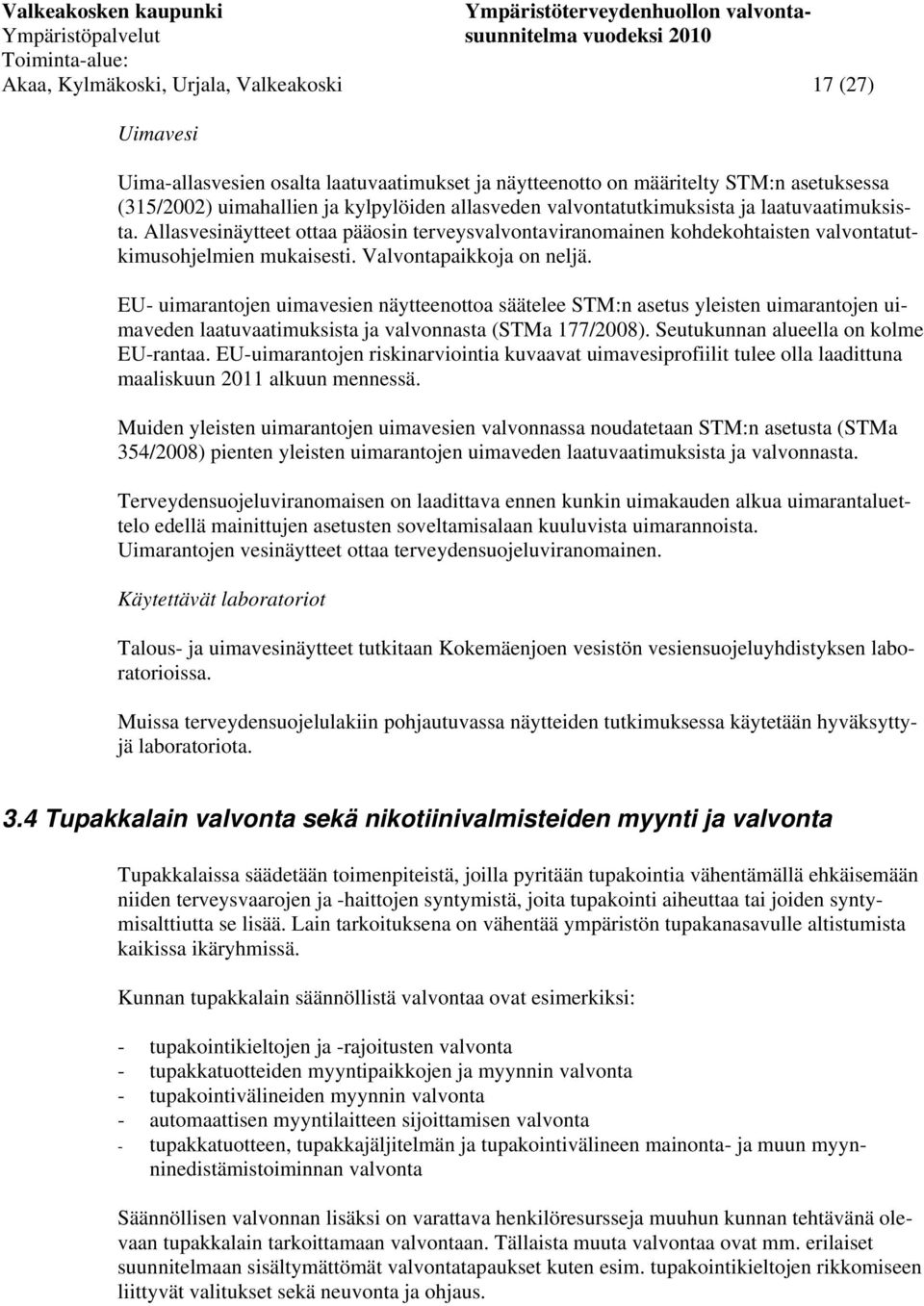 Valkeakosken kaupunki
Ympäristöpalvelut
Toiminta-alue:
Akaa, Kylmäkoski, Urjala, Valkeakoski

Ympäristöterveydenhuollon valvontasuunnitelma vuodeksi 2010

17 (27)

Uimavesi

Uima-allasvesien osalta laatuvaatimukset ja näytteenotto on määritelty STM:n asetuksessa (315/2002) uimahallien ja kylpylöiden allasveden valvontatutkimuksista ja laatuvaatimuksista. Allasvesinäytteet ottaa pääosin terveysvalvontaviranomainen kohdekohtaisten valvontatutkimusohjelmien mukaisesti. Valvontapaikkoja on neljä.

EU- uimarantojen uimavesien näytteenottoa säätelee STM:n asetus yleisten uimarantojen uimaveden laatuvaatimuksista ja valvonnasta (STMa 177/2008). Seutukunnan alueella on kolme EU-rantaa. EU-uimarantojen riskinarviointia kuvaavat uimavesiprofiilit tulee olla laadittuna maaliskuun 2011 alkuun mennessä.

Muiden yleisten uimarantojen uimavesien valvonnassa noudatetaan STM:n asetusta (STMa 354/2008) pienten yleisten uimarantojen uimaveden laatuvaatimuksista ja valvonnasta.

Terveydensuojeluviranomaisen on laadittava ennen kunkin uimakauden alkua uimarantaluettelo edellä mainittujen asetusten soveltamisalaan kuuluvista uimarannoista. Uimarantojen vesinäytteet ottaa terveydensuojeluviranomainen.

Käytettävät laboratoriot

Talous- ja uimavesinäytteet tutkitaan Kokemäenjoen vesistön vesiensuojeluyhdistyksen laboratorioissa.

Muissa terveydensuojelulakiin pohjautuvassa näytteiden tutkimuksessa käytetään hyväksyttyjä laboratoriota.

3.4 Tupakkalain valvonta sekä nikotiinivalmisteiden myynti ja valvonta

Tupakkalaissa säädetään toimenpiteistä, joilla pyritään tupakointia vähentämällä ehkäisemään niiden terveysvaarojen ja -haittojen syntymistä, joita tupakointi aiheuttaa tai joiden syntymisalttiutta se lisää. Lain tarkoituksena on vähentää ympäristön tupakanasavulle altistumista kaikissa ikäryhmissä.

Kunnan tupakkalain säännöllistä valvontaa ovat esimerkiksi:

- tupakointikieltojen ja -rajoitusten valvonta
- tupakkatuotteiden myyntipaikkojen ja myynnin valvonta
- tupakointivälineiden myynnin valvonta
- automaattisen myyntilaitteen sijoittamisen valvonta
- tupakkatuotteen, tupakkajäljitelmän ja tupakointivälineen mainonta- ja muun myynninedistämistoiminnan valvonta

Säännöllisen valvonnan lisäksi on varattava henkilöresursseja muuhun kunnan tehtävänä olevaan tupakkalain tarkoittamaan valvontaan. Tällaista muuta valvontaa ovat mm. erilaiset suunnitelmaan sisältymättömät valvontatapaukset kuten esim. tupakointikieltojen rikkomiseen liittyvät valitukset sekä neuvonta ja ohjaus.